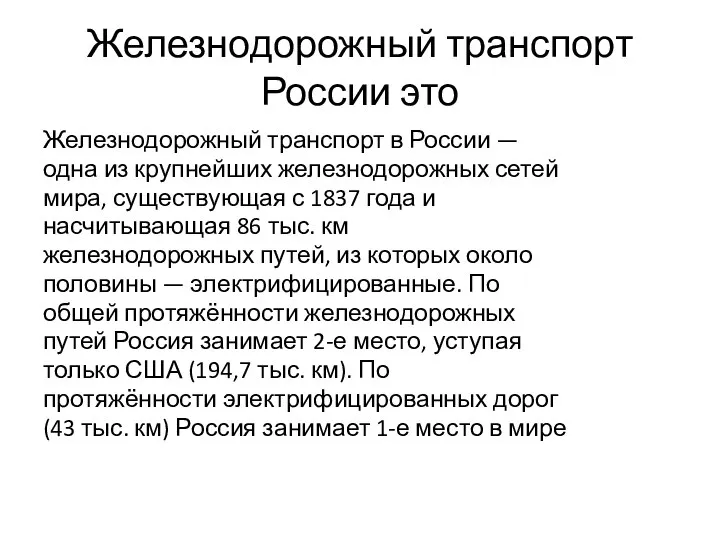 Железнодорожный транспорт России это

Железнодорожный транспорт в России — одна из крупнейших железнодорожных сетей мира, существующая с 1837 года и насчитывающая 86 тыс. км железнодорожных путей, из которых около половины — электрифицированные. По общей протяжённости железнодорожных путей Россия занимает 2-е место, уступая только США (194,7 тыс. км). По протяжённости электрифицированных дорог (43 тыс. км) Россия занимает 1-е место в мире